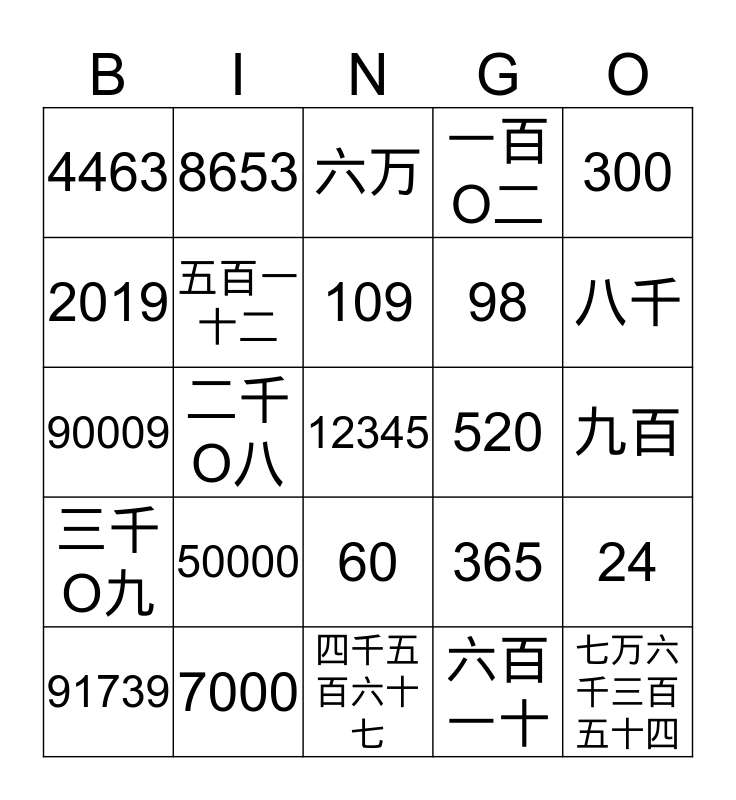 | B | I | N | G | O |
|---|---|---|---|---|
| 4463 | 8653 | 六万 | 一百O二 | 300 |
| 2019 | 五百一十二 | 109 | 98 | 八千 |
| 90009 | 二千O八 | 12345 | 520 | 九百 |
| 三千O九 | 50000 | 60 | 365 | 24 |
| 91739 | 7000 | 四千五百六十七 | 六百一十 | 七万六千三百五十四 |